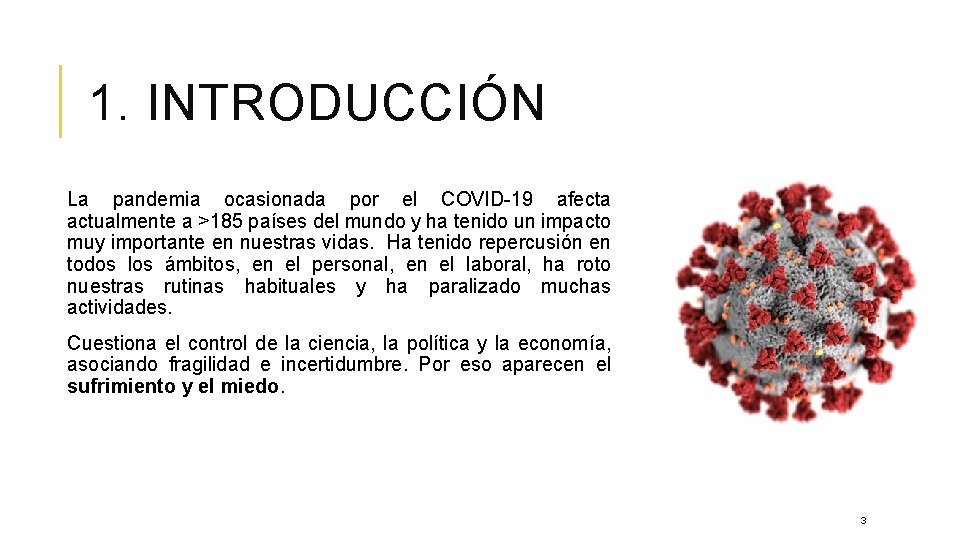 1. INTRODUCCIÓN

La pandemia ocasionada por el COVID-19 afecta actualmente a >185 países del mundo y ha tenido un impacto muy importante en nuestras vidas. Ha tenido repercusión en todos los ámbitos, en el personal, en el laboral, ha roto nuestras rutinas habituales y ha paralizado muchas actividades.

Cuestiona el control de la ciencia, la política y la economía, asociando fragilidad e incertidumbre. Por eso aparecen el sufrimiento y el miedo.

3